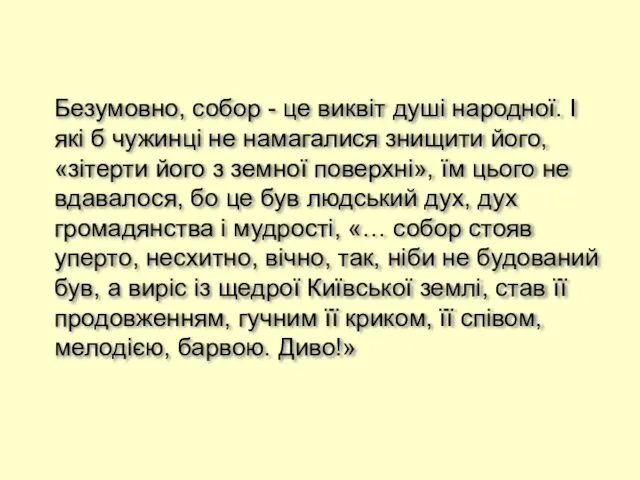 Безумовно, собор - це виквіт душі народної. І які б чужинці не намагалися знищити його, «зітерти його з земної поверхні», їм цього не вдавалося, бо це був людський дух, дух громадянства і мудрості, «… собор стояв уперто, несхитно, вічно, так, ніби не будований був, а виріс із щедрої Київської землі, став її продовженням, гучним її криком, її співом, мелодією, барвою. Диво!»